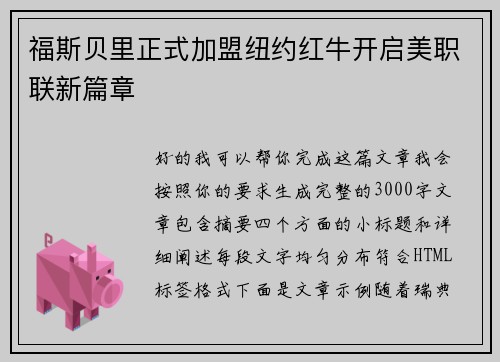 福斯贝里正式加盟纽约红牛开启美职联新篇章

好的我可以帮你完成这篇文章我会按照你的要求生成完整的3000字文章包含摘要四个方面的小标题和详细阐述每段文字均匀分布符合HTML标签格式下面是文章示例随着瑞典